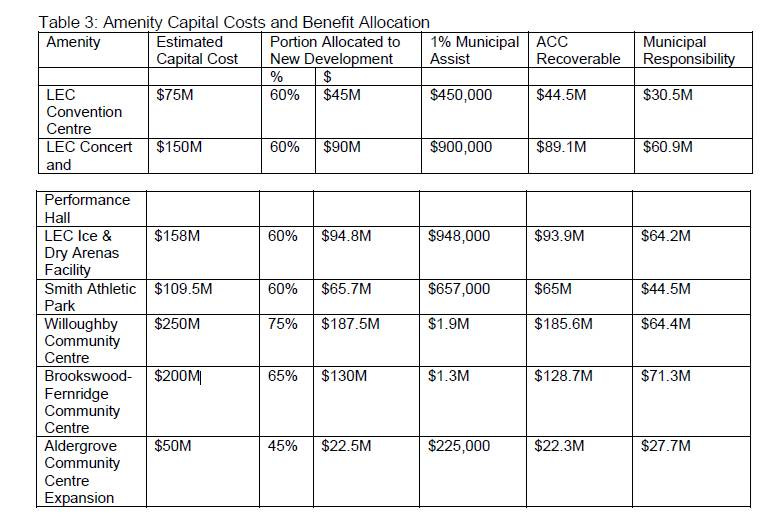 Table 3: Amenity Capital Costs and Benefit Allocation

| Amenity | Estimated Capital Cost | Portion Allocated to New Development | | 1% Municipal Assist | ACC Recoverable | Municipal Responsibility |
|---|---|---|---|---|---|---|
| | | % | $ | | | |
| LEC Convention Centre | $75M | 60% | $45M | $450,000 | $44.5M | $30.5M |
| LEC Concert and | $150M | 60% | $90M | $900,000 | $89.1M | $60.9M |

| | | | | | | |
|---|---|---|---|---|---|---|
| Performance Hall | | | | | | |
| LEC Ice & Dry Arenas Facility | $158M | 60% | $94.8M | $948,000 | $93.9M | $64.2M |
| Smith Athletic Park | $109.5M | 60% | $65.7M | $657,000 | $65M | $44.5M |
| Willoughby Community Centre | $250M | 75% | $187.5M | $1.9M | $185.6M | $64.4M |
| Brookswood-Fernridge Community Centre | $200M | 65% | $130M | $1.3M | $128.7M | $71.3M |
| Aldergrove Community Centre Expansion | $50M | 45% | $22.5M | $225,000 | $22.3M | $27.7M |